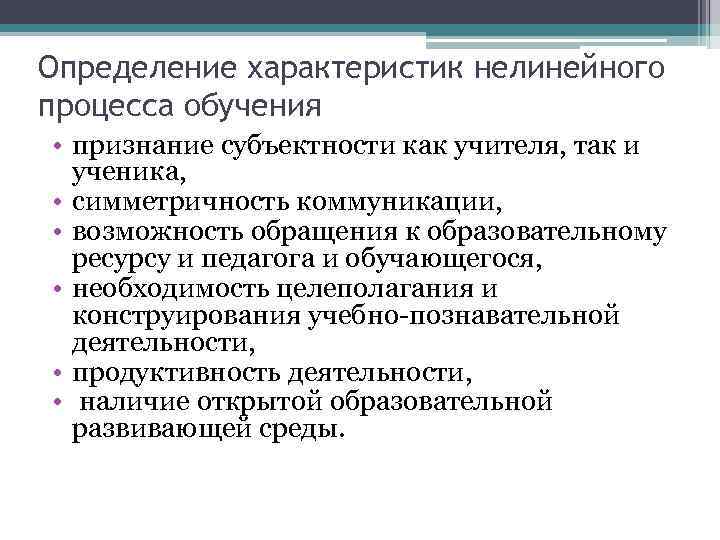 Определение характеристик нелинейного процесса обучения

• признание субъектности как учителя, так и ученика,
• симметричность коммуникации,
• возможность обращения к образовательному ресурсу и педагога и обучающегося,
• необходимость целеполагания и конструирования учебно-познавательной деятельности,
• продуктивность деятельности,
• наличие открытой образовательной развивающей среды.